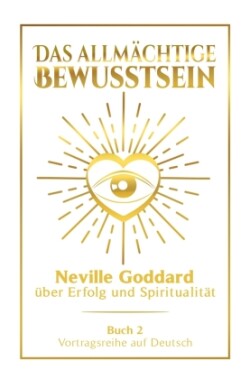 DAS ALLMÄCHTIGE BEWUSSTSEIN

Neville Goddard
über Erfolg und Spiritualität

Buch 2
Vortragsreihe auf Deutsch